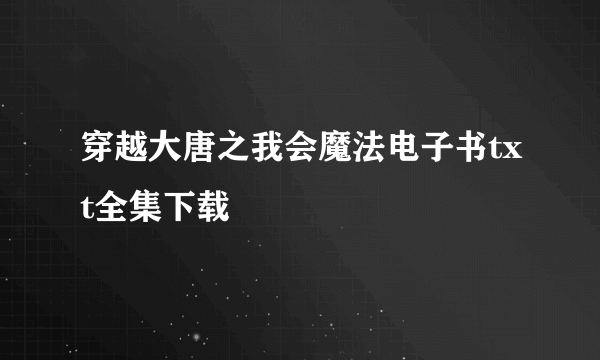 穿越大唐之我会魔法电子书txt全集下载